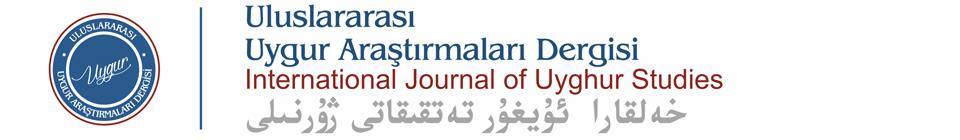 ULUSLARARASI
Uygur
UYGUR ARAŞTIRMALARI DERGİSİ

Uluslararası
Uygur Araştırmaları Dergisi
International Journal of Uyghur Studies
خەلقارا ئۇيغۇر تەتقىقاتى ژۇرنىلى